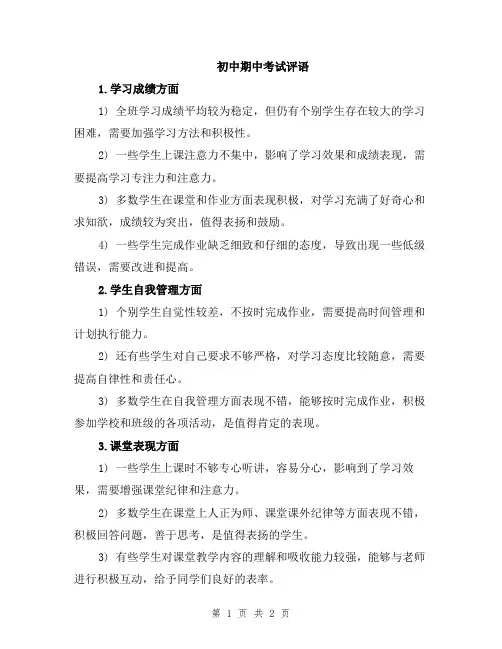 初中期中考试评语

1.学习成绩方面

1) 全班学习成绩平均较为稳定，但仍有个别学生存在较大的学习困难，需要加强学习方法和积极性。

2) 一些学生上课注意力不集中，影响了学习效果和成绩表现，需要提高学习专注力和注意力。

3) 多数学生在课堂和作业方面表现积极，对学习充满了好奇心和求知欲，成绩较为突出，值得表扬和鼓励。

4) 一些学生完成作业缺乏细致和仔细的态度，导致出现一些低级错误，需要改进和提高。

2.学生自我管理方面

1) 个别学生自觉性较差，不按时完成作业，需要提高时间管理和计划执行能力。

2) 还有些学生对自己要求不够严格，对学习态度比较随意，需要提高自律性和责任心。

3) 多数学生在自我管理方面表现不错，能够按时完成作业，积极参加学校和班级的各项活动，是值得肯定的表现。

3.课堂表现方面

1) 一些学生上课时不够专心听讲，容易分心，影响到了学习效果，需要增强课堂纪律和注意力。

2) 多数学生在课堂上人正为师、课堂课外纪律等方面表现不错，积极回答问题，善于思考，是值得表扬的学生。

3) 有些学生对课堂教学内容的理解和吸收能力较强，能够与老师进行积极互动，给予同学们良好的表率。

第 1 页 共 2 页